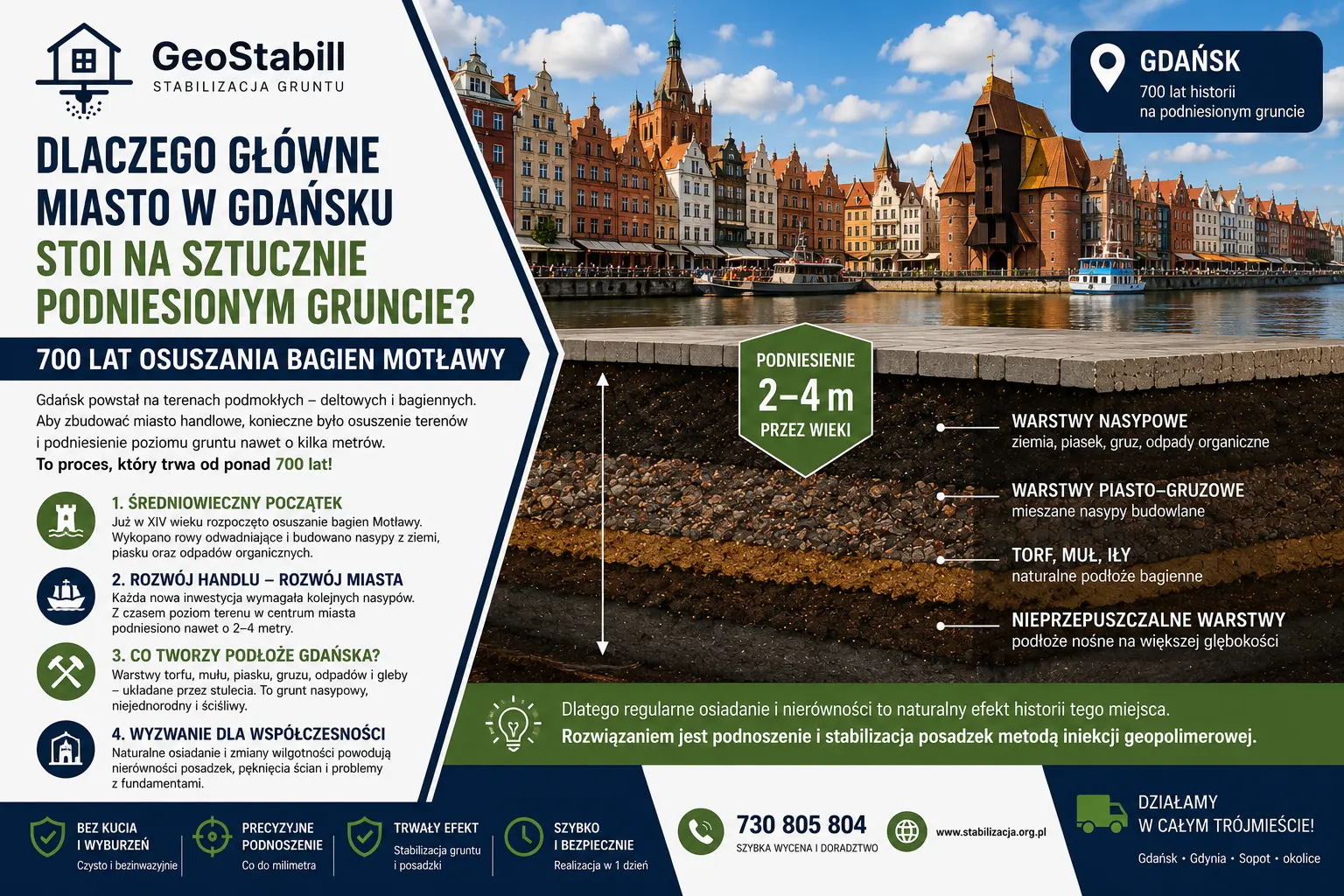 GeoStabill
STABILIZACJA GRUNTU

DLACZEGO GŁÓWNE MIASTO W GDAŃSKU STOI NA SZTUCZNIE PODNIESIONYM GRUNCIE?

700 LAT OSUSZANIA BAGIEN MOTŁAWY

Gdańsk powstał na terenach podmokłych – deltowych i bagiennych. Aby zbudować miasto handlowe, konieczne było osuszenie terenów i podniesienie poziomu gruntu nawet o kilka metrów.
To proces, który trwa od ponad 700 lat!

1. ŚREDNIOWIECZNY POCZĄTEK
Już w XIV wieku rozpoczęto osuszanie bagien Motławy. Wykopano rowy odwadniające i budowano nasypy z ziemi, piasku oraz odpadów organicznych.

2. ROZWÓJ HANDLU – ROZWÓJ MIASTA
Każda nowa inwestycja wymagała kolejnych nasypów. Z czasem poziom terenu w centrum miasta podniesiono nawet o 2–4 metry.

3. CO TWORZY PODŁOŻE GDAŃSKA?
Warstwy torfu, mułu, piasku, gruzu, odpadów i gleby – układane przez stulecia. To grunt nasypowy, niejednorodny i ściśliwy.

4. WYZWANIE DLA WSPÓŁCZESNOŚCI
Naturalne osiadanie i zmiany wilgotności powodują nierówności posadzek, pęknięcia ścian i problemy z fundamentami.

GDAŃSK
700 lat historii na podniesionym gruncie

PODNIESIENIE
2–4 m
PRZEZ WIEKI

WARSTWY NASYPOWE
ziemia, piasek, gruz, odpady organiczne

WARSTWY PIASTO–GRUZOWE
mieszane nasypy budowlane

TORF, MUŁ, IŁY
naturalne podłoże bagienne

NIEPRZEPUSZCZALNE WARSTWY
podłoże nośne na większej głębokości

Dlatego regularne osiadanie i nierówności to naturalny efekt historii tego miejsca.
Rozwiązaniem jest podnoszenie i stabilizacja posadzek metodą iniekcji geopolimerowej.

BEZ KUCIA I WYBURZEŃ
Czysto i bezinwazyjnie

PRECYZYJNE PODNOSZENIE
Co do milimetra

TRWAŁY EFEKT
Stabilizacja gruntu i posadzki

SZYBKO I BEZPIECZNIE
Realizacja w 1 dzień

730 805 804
SZYBKA WYCENA I DORADZTWO

www.stabilizacja.org.pl

DZIAŁAMY W CAŁYM TRÓJMIEŚCIE!
Gdańsk • Gdynia • Sopot • okolice